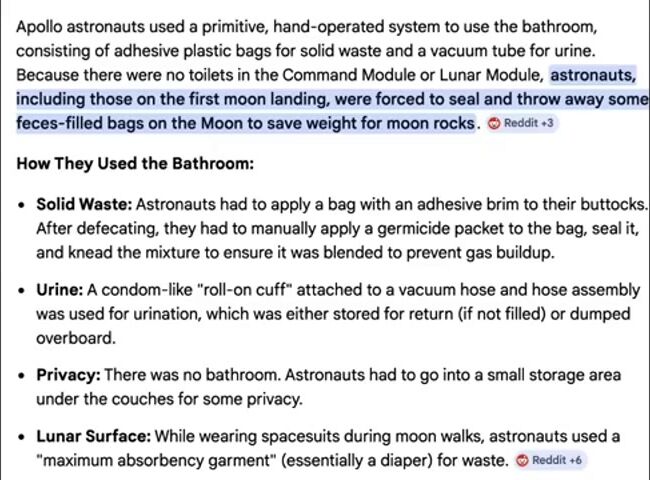 Apollo astronauts used a primitive, hand-operated system to use the bathroom, consisting of adhesive plastic bags for solid waste and a vacuum tube for urine. Because there were no toilets in the Command Module or Lunar Module, astronauts, including those on the first moon landing, were forced to seal and throw away some feces-filled bags on the Moon to save weight for moon rocks. Reddit +3

How They Used the Bathroom:

• Solid Waste: Astronauts had to apply a bag with an adhesive brim to their buttocks. After defecating, they had to manually apply a germicide packet to the bag, seal it, and knead the mixture to ensure it was blended to prevent gas buildup.

• Urine: A condom-like "roll-on cuff" attached to a vacuum hose and hose assembly was used for urination, which was either stored for return (if not filled) or dumped overboard.

• Privacy: There was no bathroom. Astronauts had to go into a small storage area under the couches for some privacy.

• Lunar Surface: While wearing spacesuits during moon walks, astronauts used a "maximum absorbency garment" (essentially a diaper) for waste. Reddit +6